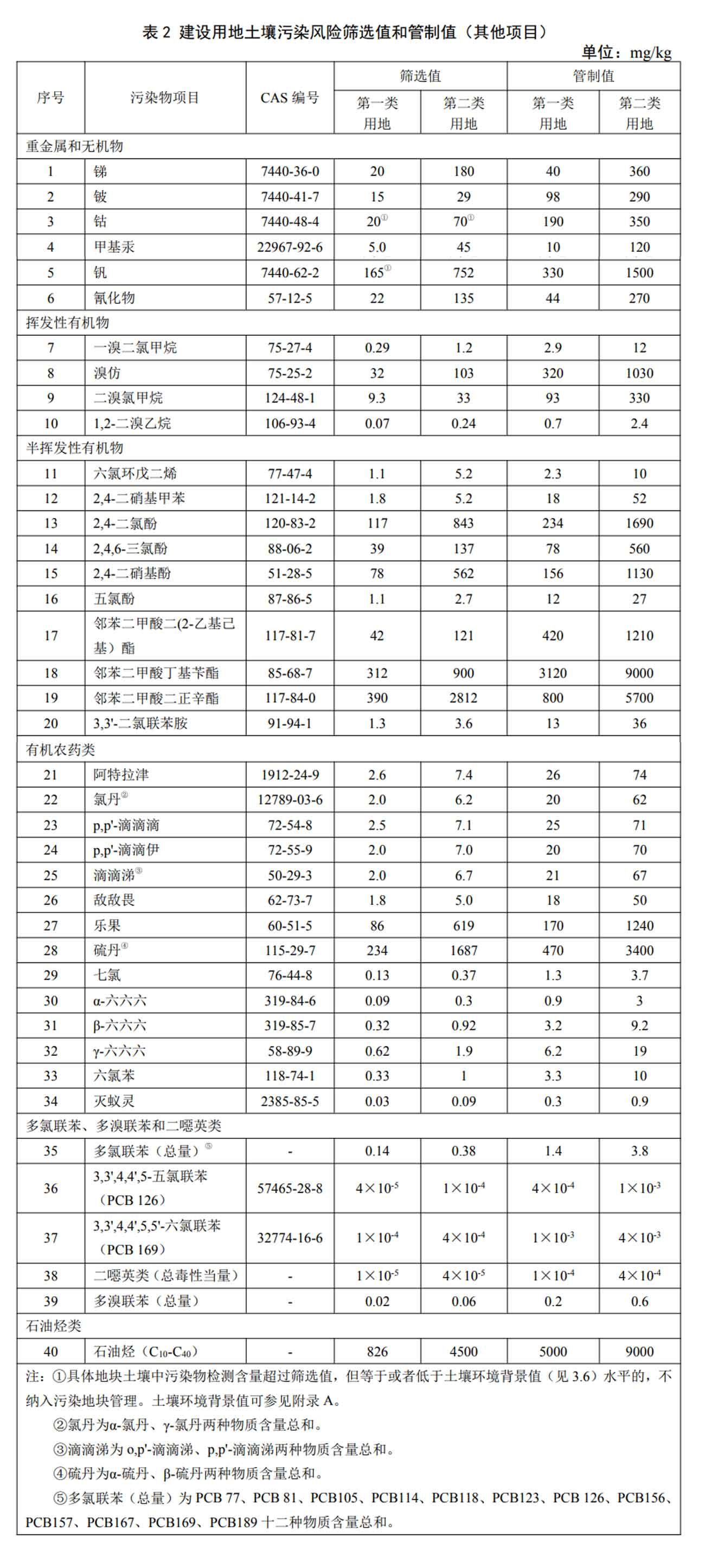 表 2 建设用地土壤污染风险筛选值和管制值（其他项目）

单位：mg/kg

| 序号 | 污染物项目 | CAS 编号 | 筛选值 第一类用地 | 筛选值 第二类用地 | 管制值 第一类用地 | 管制值 第二类用地 |
|---|---|---|---|---|---|---|
| 重金属和无机物 | | | | | | |
| 1 | 锑 | 7440-36-0 | 20 | 180 | 40 | 360 |
| 2 | 铍 | 7440-41-7 | 15 | 29 | 98 | 290 |
| 3 | 钴 | 7440-48-4 | 20① | 70① | 190 | 350 |
| 4 | 甲基汞 | 22967-92-6 | 5.0 | 45 | 10 | 120 |
| 5 | 钒 | 7440-62-2 | 165① | 752 | 330 | 1500 |
| 6 | 氰化物 | 57-12-5 | 22 | 135 | 44 | 270 |
| 挥发性有机物 | | | | | | |
| 7 | 一溴二氯甲烷 | 75-27-4 | 0.29 | 1.2 | 2.9 | 12 |
| 8 | 溴仿 | 75-25-2 | 32 | 103 | 320 | 1030 |
| 9 | 二溴氯甲烷 | 124-48-1 | 9.3 | 33 | 93 | 330 |
| 10 | 1,2-二溴乙烷 | 106-93-4 | 0.07 | 0.24 | 0.7 | 2.4 |
| 半挥发性有机物 | | | | | | |
| 11 | 六氯环戊二烯 | 77-47-4 | 1.1 | 5.2 | 2.3 | 10 |
| 12 | 2,4-二硝基甲苯 | 121-14-2 | 1.8 | 5.2 | 18 | 52 |
| 13 | 2,4-二氯酚 | 120-83-2 | 117 | 843 | 234 | 1690 |
| 14 | 2,4,6-三氯酚 | 88-06-2 | 39 | 137 | 78 | 560 |
| 15 | 2,4-二硝基酚 | 51-28-5 | 78 | 562 | 156 | 1130 |
| 16 | 五氯酚 | 87-86-5 | 1.1 | 2.7 | 12 | 27 |
| 17 | 邻苯二甲酸二(2-乙基己基）酯 | 117-81-7 | 42 | 121 | 420 | 1210 |
| 18 | 邻苯二甲酸丁基苄酯 | 85-68-7 | 312 | 900 | 3120 | 9000 |
| 19 | 邻苯二甲酸二正辛酯 | 117-84-0 | 390 | 2812 | 800 | 5700 |
| 20 | 3,3'-二氯联苯胺 | 91-94-1 | 1.3 | 3.6 | 13 | 36 |
| 有机农药类 | | | | | | |
| 21 | 阿特拉津 | 1912-24-9 | 2.6 | 7.4 | 26 | 74 |
| 22 | 氯丹② | 12789-03-6 | 2.0 | 6.2 | 20 | 62 |
| 23 | p,p'-滴滴滴 | 72-54-8 | 2.5 | 7.1 | 25 | 71 |
| 24 | p,p'-滴滴伊 | 72-55-9 | 2.0 | 7.0 | 20 | 70 |
| 25 | 滴滴涕③ | 50-29-3 | 2.0 | 6.7 | 21 | 67 |
| 26 | 敌敌畏 | 62-73-7 | 1.8 | 5.0 | 18 | 50 |
| 27 | 乐果 | 60-51-5 | 86 | 619 | 170 | 1240 |
| 28 | 硫丹④ | 115-29-7 | 234 | 1687 | 470 | 3400 |
| 29 | 七氯 | 76-44-8 | 0.13 | 0.37 | 1.3 | 3.7 |
| 30 | α-六六六 | 319-84-6 | 0.09 | 0.3 | 0.9 | 3 |
| 31 | β-六六六 | 319-85-7 | 0.32 | 0.92 | 3.2 | 9.2 |
| 32 | γ-六六六 | 58-89-9 | 0.62 | 1.9 | 6.2 | 19 |
| 33 | 六氯苯 | 118-74-1 | 0.33 | 1 | 3.3 | 10 |
| 34 | 灭蚁灵 | 2385-85-5 | 0.03 | 0.09 | 0.3 | 0.9 |
| 多氯联苯、多溴联苯和二噁英类 | | | | | | |
| 35 | 多氯联苯（总量）⑤ | - | 0.14 | 0.38 | 1.4 | 3.8 |
| 36 | 3,3',4,4',5-五氯联苯（PCB 126） | 57465-28-8 | $4\times10^{-5}$ | $1\times10^{-4}$ | $4\times10^{-4}$ | $1\times10^{-3}$ |
| 37 | 3,3',4,4',5,5'-六氯联苯（PCB 169） | 32774-16-6 | $1\times10^{-4}$ | $4\times10^{-4}$ | $1\times10^{-3}$ | $4\times10^{-3}$ |
| 38 | 二噁英类（总毒性当量） | - | $1\times10^{-5}$ | $4\times10^{-5}$ | $1\times10^{-4}$ | $4\times10^{-4}$ |
| 39 | 多溴联苯（总量） | - | 0.02 | 0.06 | 0.2 | 0.6 |
| 石油烃类 | | | | | | |
| 40 | 石油烃（$C_{10}$-$C_{40}$） | - | 826 | 4500 | 5000 | 9000 |

注：①具体地块土壤中污染物检测含量超过筛选值，但等于或者低于土壤环境背景值（见 3.6）水平的，不纳入污染地块管理。土壤环境背景值可参见附录 A。

②氯丹为α-氯丹、γ-氯丹两种物质含量总和。

③滴滴涕为 o,p'-滴滴涕、p,p'-滴滴涕两种物质含量总和。

④硫丹为α-硫丹、β-硫丹两种物质含量总和。

⑤多氯联苯（总量）为 PCB 77、PCB 81、PCB105、PCB114、PCB118、PCB123、PCB 126、PCB156、PCB157、PCB167、PCB169、PCB189 十二种物质含量总和。